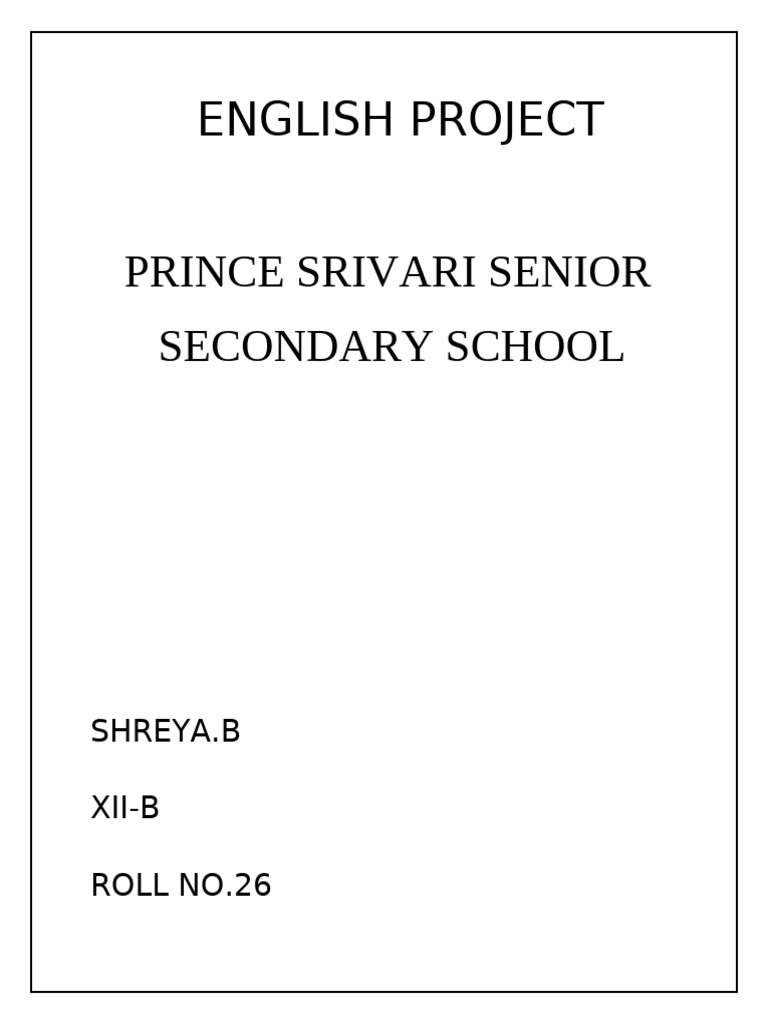 ENGLISH PROJECT

PRINCE SRIVARI SENIOR SECONDARY SCHOOL

SHREYA.B

XII-B

ROLL NO.26